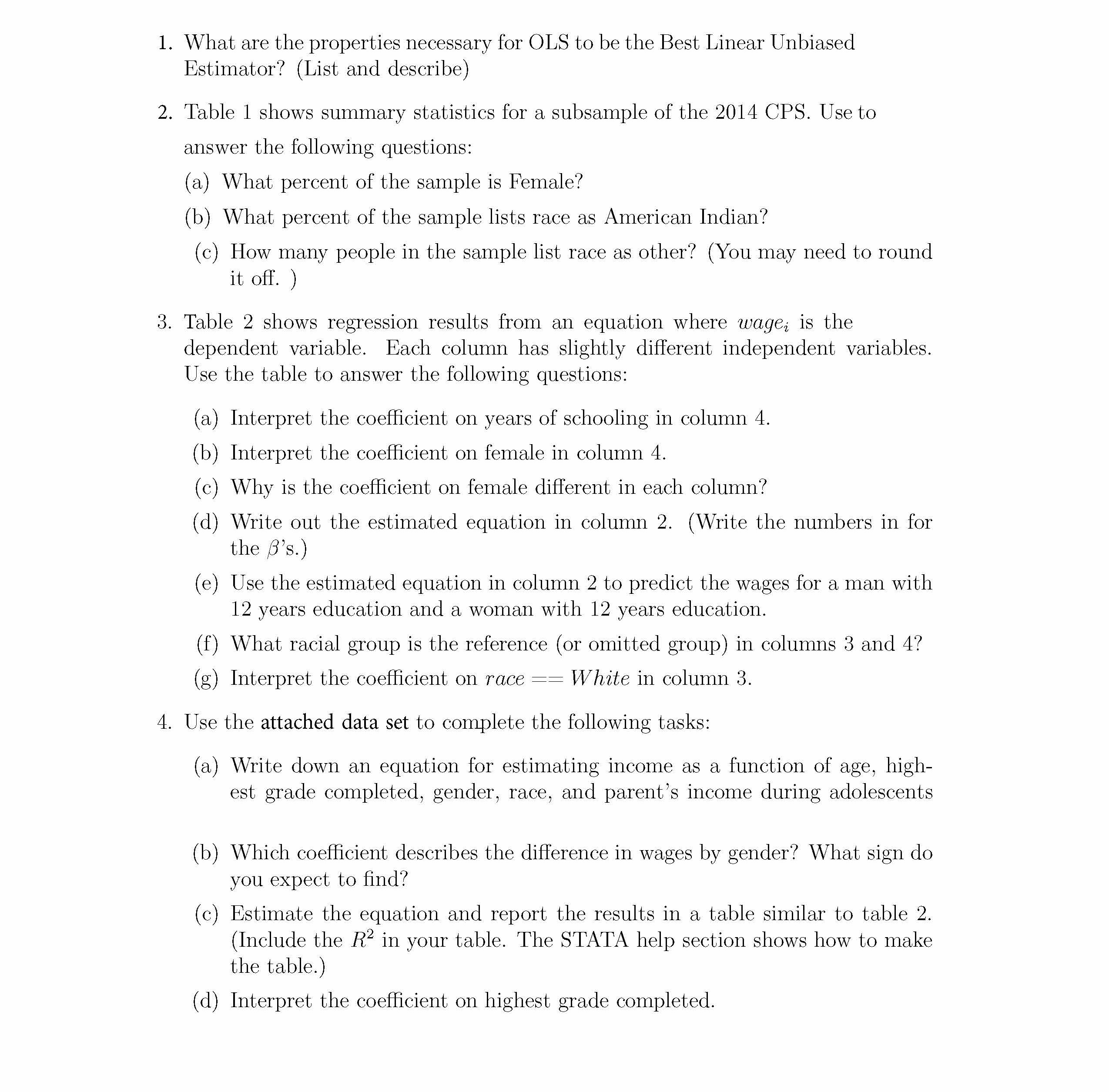 1. What are the properties necessary for OLS to be the Best Linear Unbiased Estimator? (List and describe)

2. Table 1 shows summary statistics for a subsample of the 2014 CPS. Use to answer the following questions:

(a) What percent of the sample is Female?

(b) What percent of the sample lists race as American Indian?

(c) How many people in the sample list race as other? (You may need to round it off. )

3. Table 2 shows regression results from an equation where $wage_i$ is the dependent variable. Each column has slightly different independent variables. Use the table to answer the following questions:

(a) Interpret the coefficient on years of schooling in column 4.

(b) Interpret the coefficient on female in column 4.

(c) Why is the coefficient on female different in each column?

(d) Write out the estimated equation in column 2. (Write the numbers in for the $\beta$'s.)

(e) Use the estimated equation in column 2 to predict the wages for a man with 12 years education and a woman with 12 years education.

(f) What racial group is the reference (or omitted group) in columns 3 and 4?

(g) Interpret the coefficient on $race == White$ in column 3.

4. Use the attached data set to complete the following tasks:

(a) Write down an equation for estimating income as a function of age, highest grade completed, gender, race, and parent's income during adolescents

(b) Which coefficient describes the difference in wages by gender? What sign do you expect to find?

(c) Estimate the equation and report the results in a table similar to table 2. (Include the $R^2$ in your table. The STATA help section shows how to make the table.)

(d) Interpret the coefficient on highest grade completed.